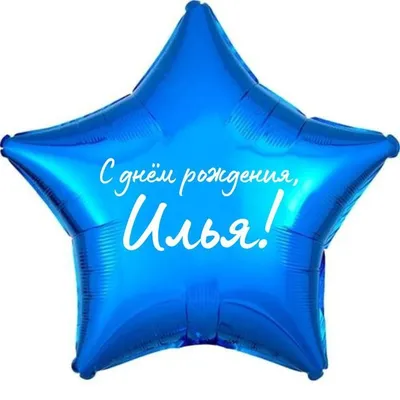 С днём рождения,
Илья!